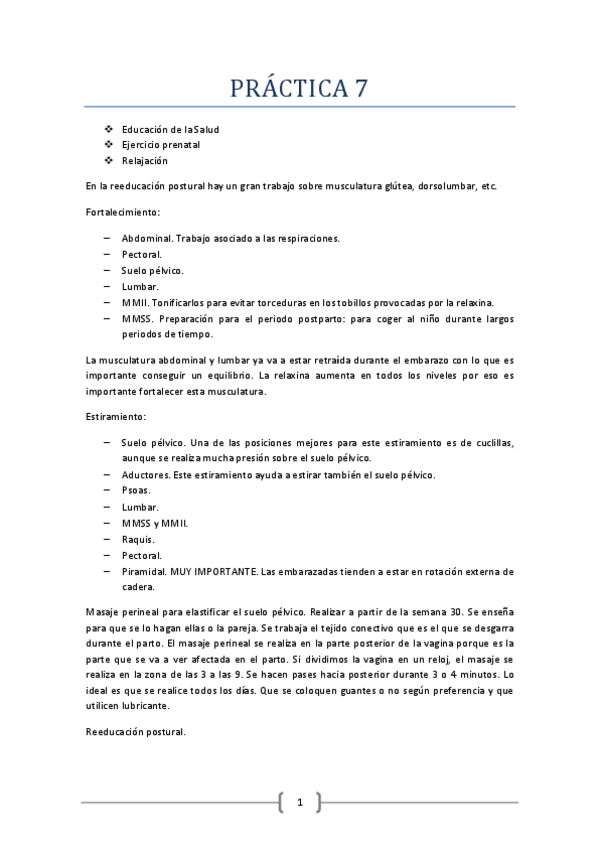 PRÁCTICA 7

❖ Educación de la Salud
❖ Ejercicio prenatal
❖ Relajación

En la reeducación postural hay un gran trabajo sobre musculatura glútea, dorsolumbar, etc.

Fortalecimiento:

– Abdominal. Trabajo asociado a las respiraciones.
– Pectoral.
– Suelo pélvico.
– Lumbar.
– MMII. Tonificarlos para evitar torceduras en los tobillos provocadas por la relaxina.
– MMSS. Preparación para el periodo postparto: para coger al niño durante largos periodos de tiempo.

La musculatura abdominal y lumbar ya va a estar retraída durante el embarazo con lo que es importante conseguir un equilibrio. La relaxina aumenta en todos los niveles por eso es importante fortalecer esta musculatura.

Estiramiento:

– Suelo pélvico. Una de las posiciones mejores para este estiramiento es de cuclillas, aunque se realiza mucha presión sobre el suelo pélvico.
– Aductores. Este estiramiento ayuda a estirar también el suelo pélvico.
– Psoas.
– Lumbar.
– MMSS y MMII.
– Raquis.
– Pectoral.
– Piramidal. MUY IMPORTANTE. Las embarazadas tienden a estar en rotación externa de cadera.

Masaje perineal para elastificar el suelo pélvico. Realizar a partir de la semana 30. Se enseña para que se lo hagan ellas o la pareja. Se trabaja el tejido conectivo que es el que se desgarra durante el parto. El masaje perineal se realiza en la parte posterior de la vagina porque es la parte que se va a ver afectada en el parto. Si dividimos la vagina en un reloj, el masaje se realiza en la zona de las 3 a las 9. Se hacen pases hacia posterior durante 3 o 4 minutos. Lo ideal es que se realice todos los días. Que se coloquen guantes o no según preferencia y que utilicen lubricante.

Reeducación postural.

1